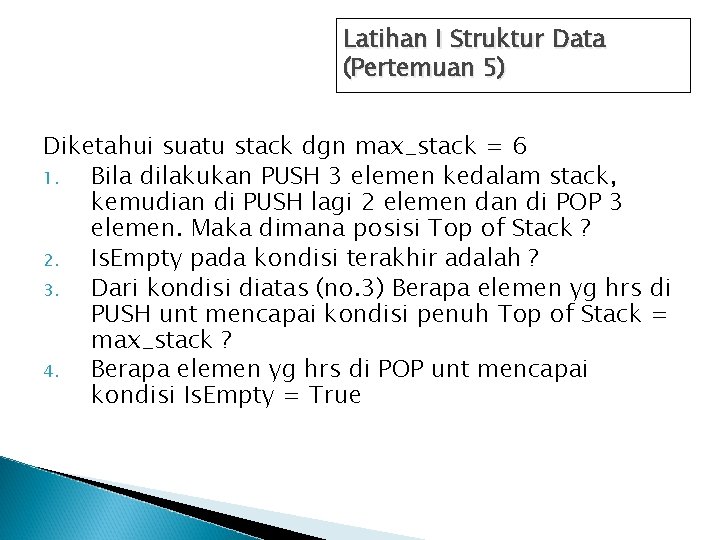 Latihan I Struktur Data (Pertemuan 5)

Diketahui suatu stack dgn max_stack = 6

1. Bila dilakukan PUSH 3 elemen kedalam stack, kemudian di PUSH lagi 2 elemen dan di POP 3 elemen. Maka dimana posisi Top of Stack ?
2. IsEmpty pada kondisi terakhir adalah ?
3. Dari kondisi diatas (no.3) Berapa elemen yg hrs di PUSH unt mencapai kondisi penuh Top of Stack = max_stack ?
4. Berapa elemen yg hrs di POP unt mencapai kondisi IsEmpty = True